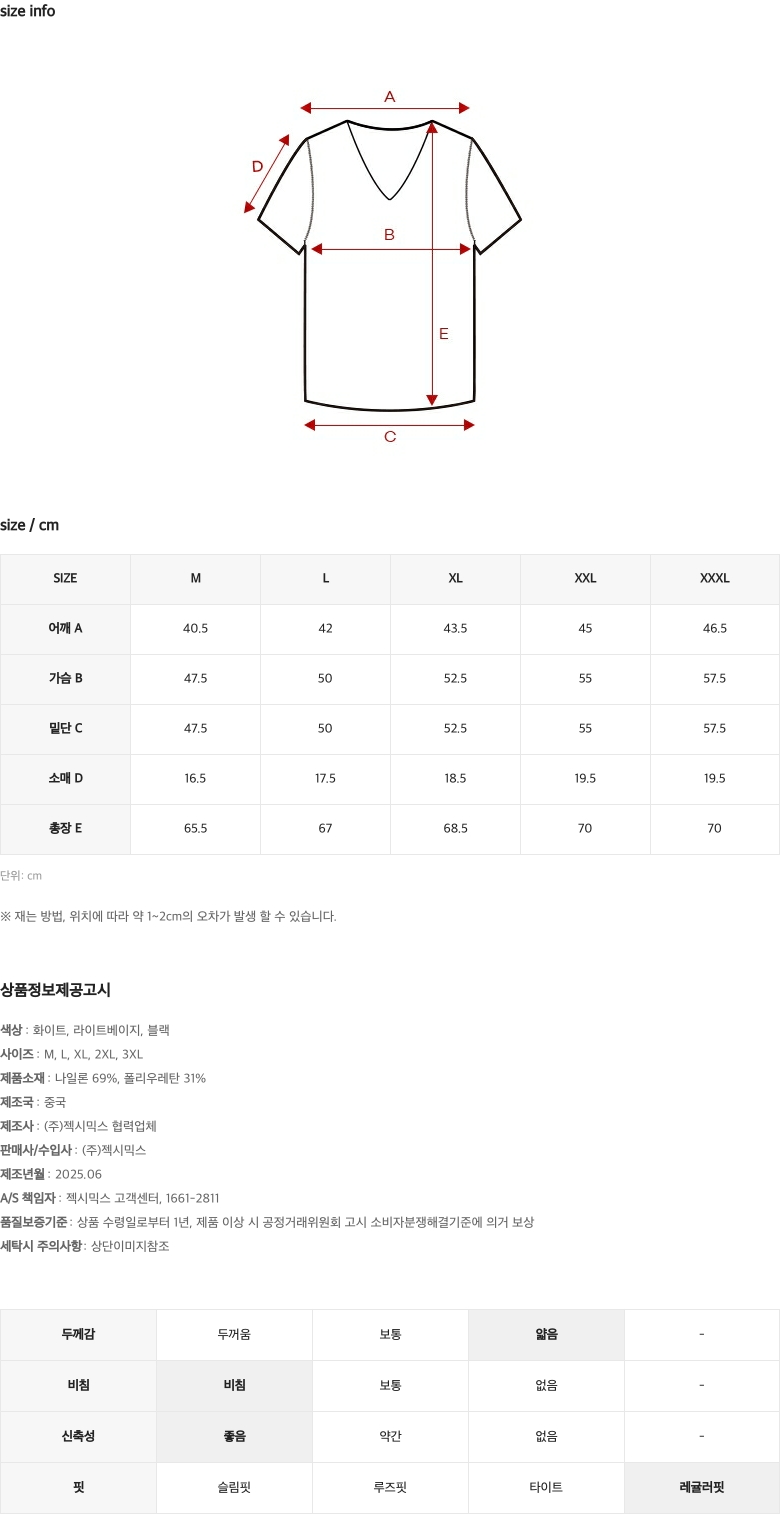 size info

A

D

B

E

C

size / cm

| SIZE | M | L | XL | XXL | XXXL |
|---|---|---|---|---|---|
| 어깨 A | 40.5 | 42 | 43.5 | 45 | 46.5 |
| 가슴 B | 47.5 | 50 | 52.5 | 55 | 57.5 |
| 밑단 C | 47.5 | 50 | 52.5 | 55 | 57.5 |
| 소매 D | 16.5 | 17.5 | 18.5 | 19.5 | 19.5 |
| 총장 E | 65.5 | 67 | 68.5 | 70 | 70 |

단위: cm

※ 재는 방법, 위치에 따라 약 1~2cm의 오차가 발생 할 수 있습니다.

상품정보제공고시

색상 : 화이트, 라이트베이지, 블랙
사이즈 : M, L, XL, 2XL, 3XL
제품소재 : 나일론 69%, 폴리우레탄 31%
제조국 : 중국
제조사 : (주)젝시믹스 협력업체
판매사/수입사 : (주)젝시믹스
제조년월 : 2025.06
A/S 책임자 : 젝시믹스 고객센터, 1661-2811
품질보증기준 : 상품 수령일로부터 1년, 제품 이상 시 공정거래위원회 고시 소비자분쟁해결기준에 의거 보상
세탁시 주의사항 : 상단이미지참조

| 두께감 | 두꺼움 | 보통 | 얇음 | - |
|---|---|---|---|---|
| 비침 | 비침 | 보통 | 없음 | - |
| 신축성 | 좋음 | 약간 | 없음 | - |
| 핏 | 슬림핏 | 루즈핏 | 타이트 | 레귤러핏 |